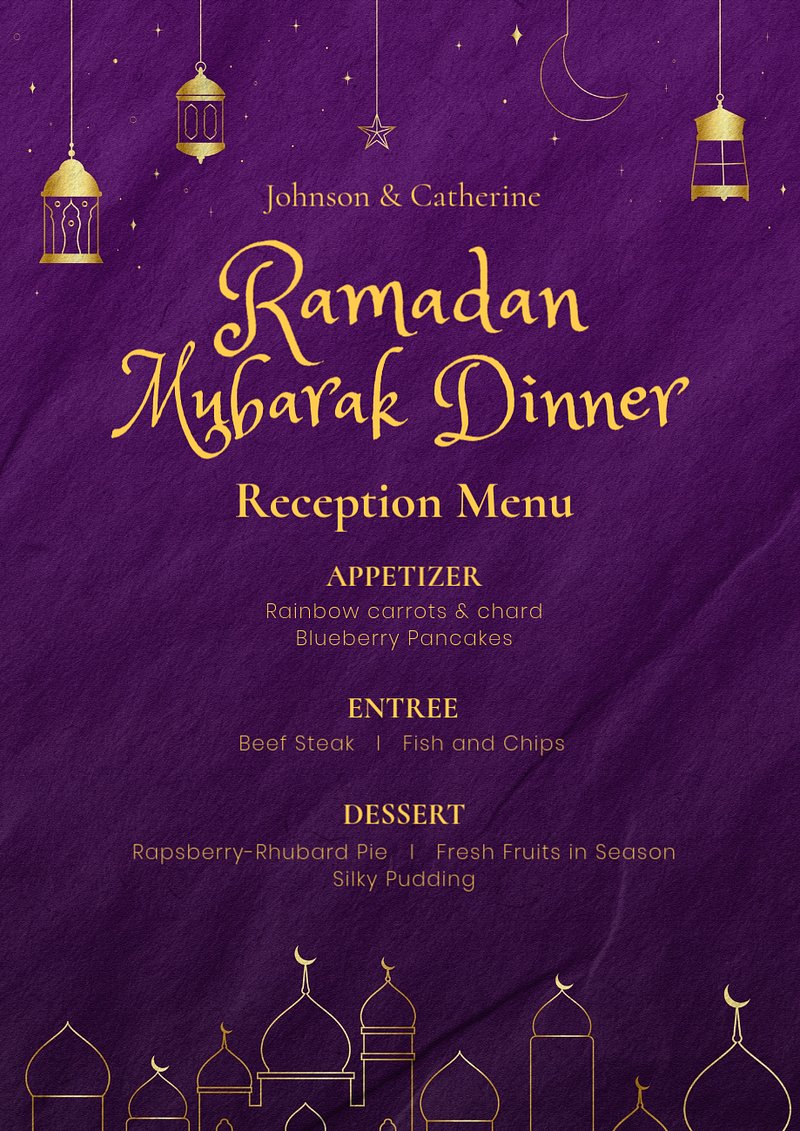 Johnson & Catherine

Ramadan Mubarak Dinner

Reception Menu

APPETIZER
Rainbow carrots & chard
Blueberry Pancakes

ENTREE
Beef Steak | Fish and Chips

DESSERT
Rapsberry-Rhubard Pie | Fresh Fruits in Season
Silky Pudding